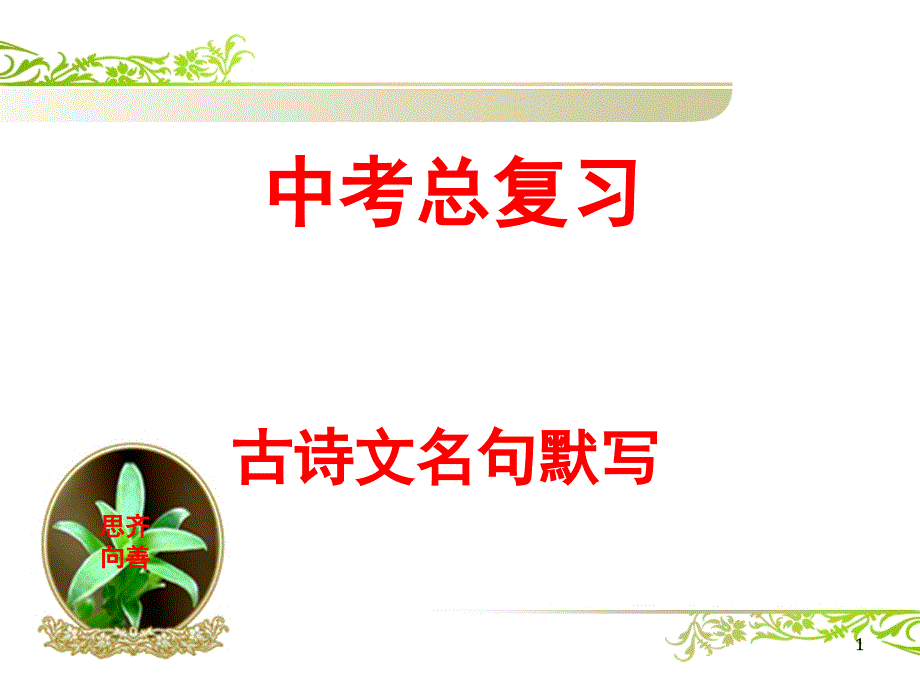 中考总复习

古诗文名句默写

思齐
向善

1